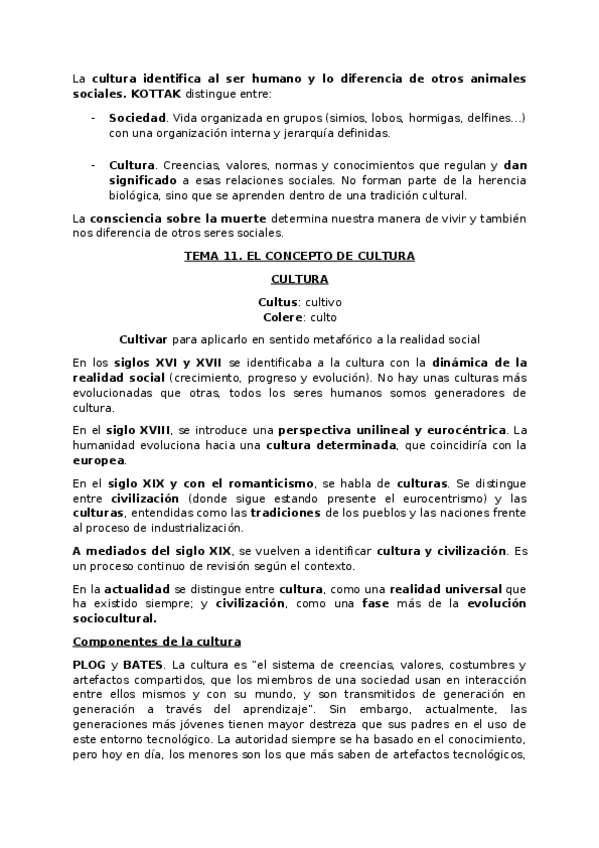 La cultura identifica al ser humano y lo diferencia de otros animales sociales. KOTTAK distingue entre:

- Sociedad. Vida organizada en grupos (simios, lobos, hormigas, delfines…) con una organización interna y jerarquía definidas.

- Cultura. Creencias, valores, normas y conocimientos que regulan y dan significado a esas relaciones sociales. No forman parte de la herencia biológica, sino que se aprenden dentro de una tradición cultural.

La consciencia sobre la muerte determina nuestra manera de vivir y también nos diferencia de otros seres sociales.

TEMA 11. EL CONCEPTO DE CULTURA

CULTURA

Cultus: cultivo
Colere: culto

Cultivar para aplicarlo en sentido metafórico a la realidad social

En los siglos XVI y XVII se identificaba a la cultura con la dinámica de la realidad social (crecimiento, progreso y evolución). No hay unas culturas más evolucionadas que otras, todos los seres humanos somos generadores de cultura.

En el siglo XVIII, se introduce una perspectiva unilineal y eurocéntrica. La humanidad evoluciona hacia una cultura determinada, que coincidiría con la europea.

En el siglo XIX y con el romanticismo, se habla de culturas. Se distingue entre civilización (donde sigue estando presente el eurocentrismo) y las culturas, entendidas como las tradiciones de los pueblos y las naciones frente al proceso de industrialización.

A mediados del siglo XIX, se vuelven a identificar cultura y civilización. Es un proceso continuo de revisión según el contexto.

En la actualidad se distingue entre cultura, como una realidad universal que ha existido siempre; y civilización, como una fase más de la evolución sociocultural.

Componentes de la cultura

PLOG y BATES. La cultura es "el sistema de creencias, valores, costumbres y artefactos compartidos, que los miembros de una sociedad usan en interacción entre ellos mismos y con su mundo, y son transmitidos de generación en generación a través del aprendizaje". Sin embargo, actualmente, las generaciones más jóvenes tienen mayor destreza que sus padres en el uso de este entorno tecnológico. La autoridad siempre se ha basado en el conocimiento, pero hoy en día, los menores son los que más saben de artefactos tecnológicos,